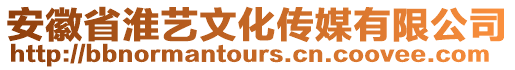 安徽省淮艺文化传媒有限公司
http://bbnormantours.cn.coovee.com